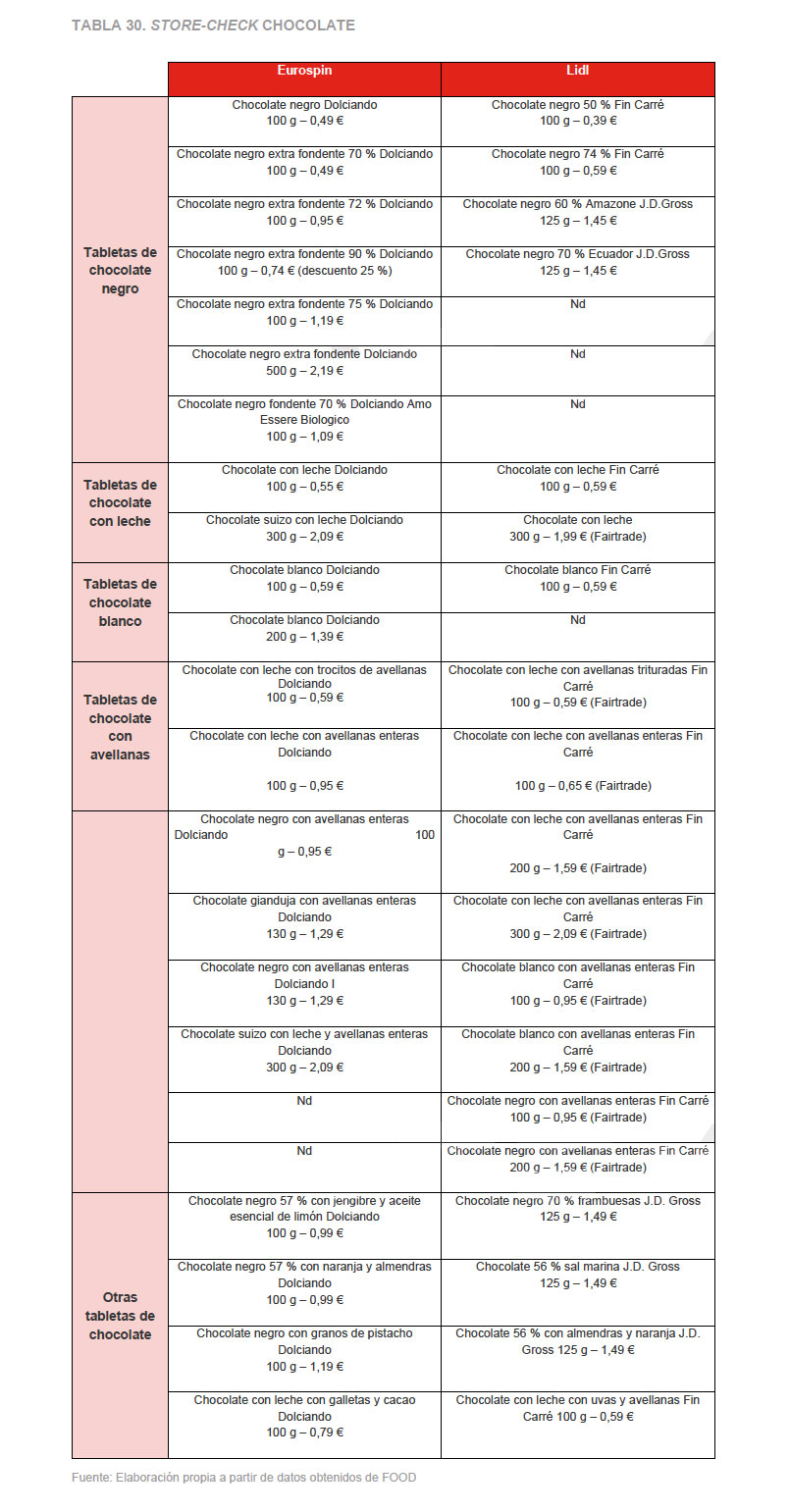 TABLA 30. STORE-CHECK CHOCOLATE

| | Eurospin | Lidl |
|---|---|---|
| Tabletas de chocolate negro | Chocolate negro Dolciando 100 g – 0,49 € | Chocolate negro 50 % Fin Carré 100 g – 0,39 € |
| | Chocolate negro extra fondente 70 % Dolciando 100 g – 0,49 € | Chocolate negro 74 % Fin Carré 100 g – 0,59 € |
| | Chocolate negro extra fondente 72 % Dolciando 100 g – 0,95 € | Chocolate negro 60 % Amazone J.D.Gross 125 g – 1,45 € |
| | Chocolate negro extra fondente 90 % Dolciando 100 g – 0,74 € (descuento 25 %) | Chocolate negro 70 % Ecuador J.D.Gross 125 g – 1,45 € |
| | Chocolate negro extra fondente 75 % Dolciando 100 g – 1,19 € | Nd |
| | Chocolate negro extra fondente Dolciando 500 g – 2,19 € | Nd |
| | Chocolate negro fondente 70 % Dolciando Amo Essere Biologico 100 g – 1,09 € | Nd |
| Tabletas de chocolate con leche | Chocolate con leche Dolciando 100 g – 0,55 € | Chocolate con leche Fin Carré 100 g – 0,59 € |
| | Chocolate suizo con leche Dolciando 300 g – 2,09 € | Chocolate con leche 300 g – 1,99 € (Fairtrade) |
| Tabletas de chocolate blanco | Chocolate blanco Dolciando 100 g – 0,59 € | Chocolate blanco Fin Carré 100 g – 0,59 € |
| | Chocolate blanco Dolciando 200 g – 1,39 € | Nd |
| Tabletas de chocolate con avellanas | Chocolate con leche con trocitos de avellanas Dolciando 100 g – 0,59 € | Chocolate con leche con avellanas trituradas Fin Carré 100 g – 0,59 € (Fairtrade) |
| | Chocolate con leche con avellanas enteras Dolciando 100 g – 0,95 € | Chocolate con leche con avellanas enteras Fin Carré 100 g – 0,65 € (Fairtrade) |
| | Chocolate negro con avellanas enteras Dolciando 100 g – 0,95 € | Chocolate con leche con avellanas enteras Fin Carré 200 g – 1,59 € (Fairtrade) |
| | Chocolate gianduja con avellanas enteras Dolciando 130 g – 1,29 € | Chocolate con leche con avellanas enteras Fin Carré 300 g – 2,09 € (Fairtrade) |
| | Chocolate negro con avellanas enteras Dolciando I 130 g – 1,29 € | Chocolate blanco con avellanas enteras Fin Carré 100 g – 0,95 € (Fairtrade) |
| | Chocolate suizo con leche y avellanas enteras Dolciando 300 g – 2,09 € | Chocolate blanco con avellanas enteras Fin Carré 200 g – 1,59 € (Fairtrade) |
| | Nd | Chocolate negro con avellanas enteras Fin Carré 100 g – 0,95 € (Fairtrade) |
| | Nd | Chocolate negro con avellanas enteras Fin Carré 200 g – 1,59 € (Fairtrade) |
| Otras tabletas de chocolate | Chocolate negro 57 % con jengibre y aceite esencial de limón Dolciando 100 g – 0,99 € | Chocolate negro 70 % frambuesas J.D. Gross 125 g – 1,49 € |
| | Chocolate negro 57 % con naranja y almendras Dolciando 100 g – 0,99 € | Chocolate 56 % sal marina J.D. Gross 125 g – 1,49 € |
| | Chocolate negro con granos de pistacho Dolciando 100 g – 1,19 € | Chocolate 56 % con almendras y naranja J.D. Gross 125 g – 1,49 € |
| | Chocolate con leche con galletas y cacao Dolciando 100 g – 0,79 € | Chocolate con leche con uvas y avellanas Fin Carré 100 g – 0,59 € |

Fuente: Elaboración propia a partir de datos obtenidos de FOOD